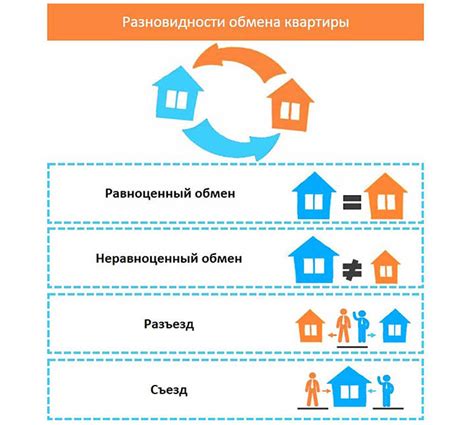 Разновидности обмена квартиры

Равноценный обмен

Неравноценный обмен

Разъезд

Съезд